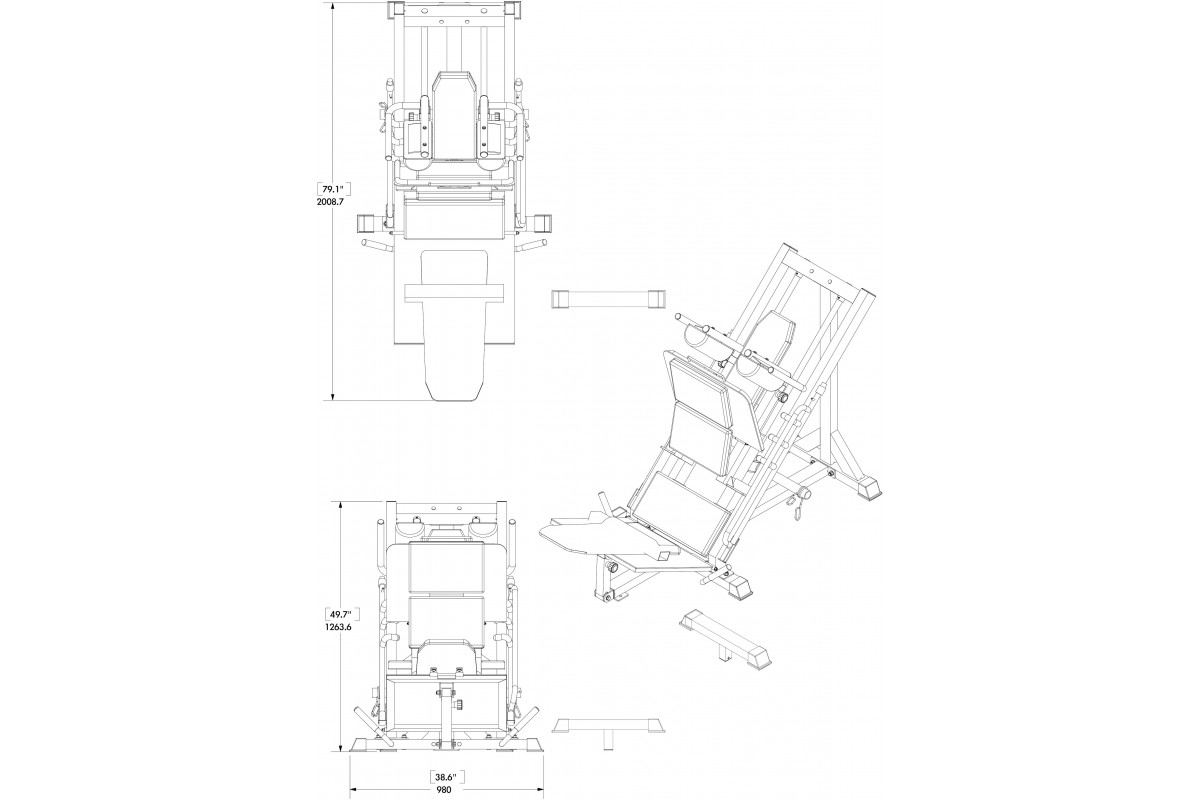 79.1"
2008.7

49.7"
1263.6

38.6"
980